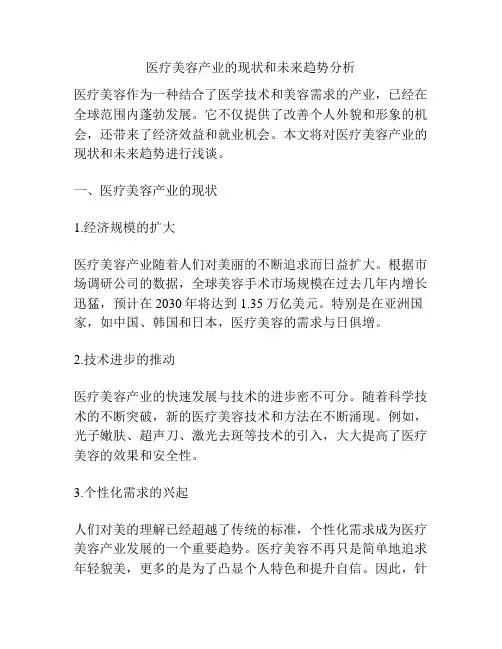 医疗美容产业的现状和未来趋势分析

医疗美容作为一种结合了医学技术和美容需求的产业，已经在全球范围内蓬勃发展。它不仅提供了改善个人外貌和形象的机会，还带来了经济效益和就业机会。本文将对医疗美容产业的现状和未来趋势进行浅谈。

一、医疗美容产业的现状

1.经济规模的扩大

医疗美容产业随着人们对美丽的不断追求而日益扩大。根据市场调研公司的数据，全球美容手术市场规模在过去几年内增长迅猛，预计在 2030 年将达到 1.35 万亿美元。特别是在亚洲国家，如中国、韩国和日本，医疗美容的需求与日俱增。

2.技术进步的推动

医疗美容产业的快速发展与技术的进步密不可分。随着科学技术的不断突破，新的医疗美容技术和方法在不断涌现。例如，光子嫩肤、超声刀、激光去斑等技术的引入，大大提高了医疗美容的效果和安全性。

3.个性化需求的兴起

人们对美的理解已经超越了传统的标准，个性化需求成为医疗美容产业发展的一个重要趋势。医疗美容不再只是简单地追求年轻貌美，更多的是为了凸显个人特色和提升自信。因此，针